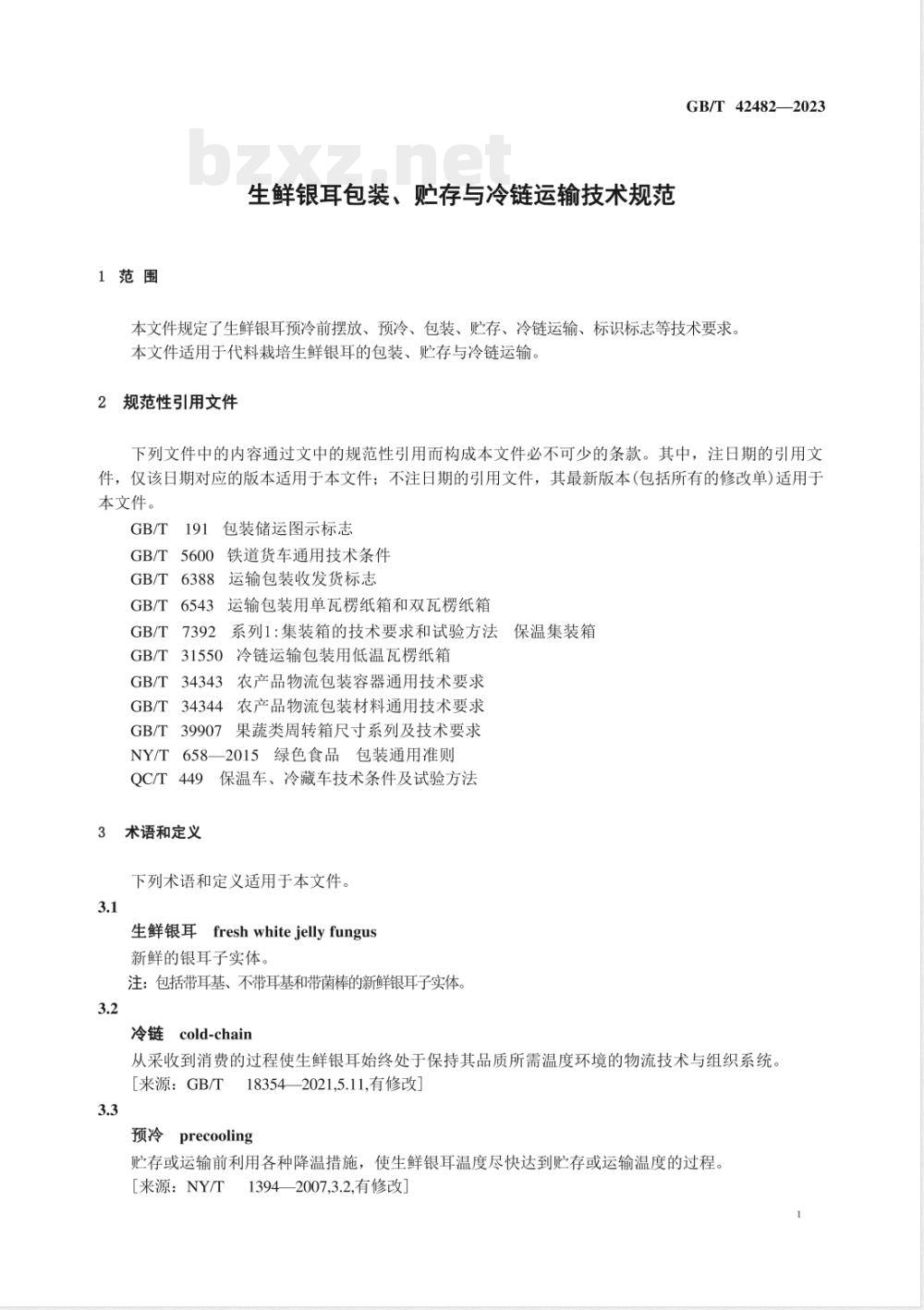 GB/T 42482—2023

bzxz.net

生鲜银耳包装、贮存与冷链运输技术规范

1 范围

本文件规定了生鲜银耳预冷前摆放、预冷、包装、贮存、冷链运输、标识标志等技术要求。
本文件适用于代料栽培生鲜银耳的包装、贮存与冷链运输。

2 规范性引用文件

下列文件中的内容通过文中的规范性引用而构成本文件必不可少的条款。其中，注日期的引用文件，仅该日期对应的版本适用于本文件；不注日期的引用文件，其最新版本(包括所有的修改单)适用于本文件。

GB/T 191 包装储运图示标志
GB/T 5600 铁道货车通用技术条件
GB/T 6388 运输包装收发货标志
GB/T 6543 运输包装用单瓦楞纸箱和双瓦楞纸箱
GB/T 7392 系列1:集装箱的技术要求和试验方法 保温集装箱
GB/T 31550 冷链运输包装用低温瓦楞纸箱
GB/T 34343 农产品物流包装容器通用技术要求
GB/T 34344 农产品物流包装材料通用技术要求
GB/T 39907 果蔬类周转箱尺寸系列及技术要求
NY/T 658—2015 绿色食品 包装通用准则
QC/T 449 保温车、冷藏车技术条件及试验方法

3 术语和定义

下列术语和定义适用于本文件。

3.1
生鲜银耳 fresh white jelly fungus
新鲜的银耳子实体。
注：包括带耳基、不带耳基和带菌棒的新鲜银耳子实体。

3.2
冷链 cold-chain
从采收到消费的过程使生鲜银耳始终处于保持其品质所需温度环境的物流技术与组织系统。
［来源：GB/T 18354—2021,5.11,有修改］

3.3
预冷 precooling
贮存或运输前利用各种降温措施，使生鲜银耳温度尽快达到贮存或运输温度的过程。
［来源：NY/T 1394—2007,3.2,有修改］

1